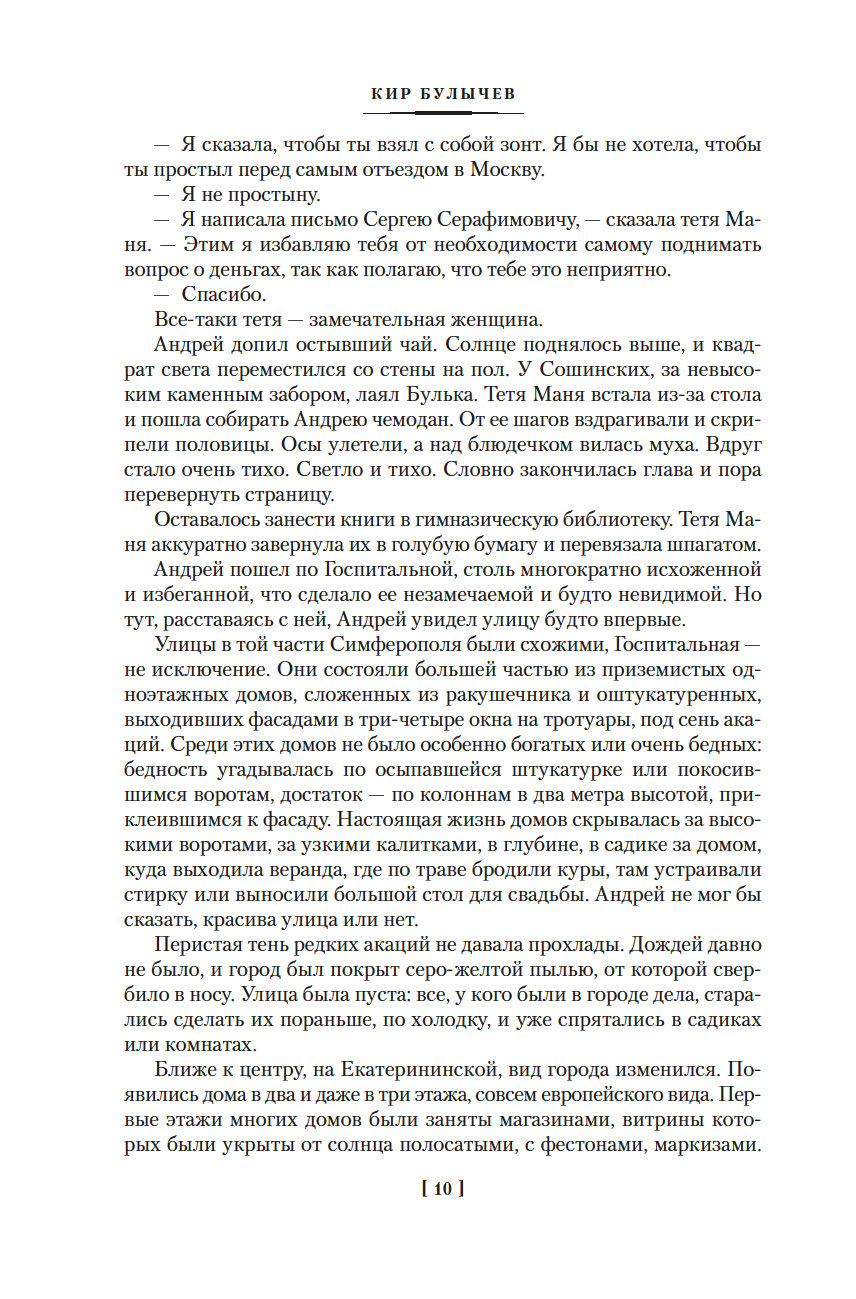 КИР БУЛЫЧЕВ

— Я сказала, чтобы ты взял с собой зонт. Я бы не хотела, чтобы ты простыл перед самым отъездом в Москву.

— Я не простыну.

— Я написала письмо Сергею Серафимовичу, — сказала тетя Маня. — Этим я избавляю тебя от необходимости самому поднимать вопрос о деньгах, так как полагаю, что тебе это неприятно.

— Спасибо.

Все-таки тетя — замечательная женщина.

Андрей допил остывший чай. Солнце поднялось выше, и квадрат света переместился со стены на пол. У Сошинских, за невысоким каменным забором, лаял Булька. Тетя Маня встала из-за стола и пошла собирать Андрею чемодан. От ее шагов вздрагивали и скрипели половицы. Осы улетели, а над блюдечком вилась муха. Вдруг стало очень тихо. Светло и тихо. Словно закончилась глава и пора перевернуть страницу.

Оставалось занести книги в гимназическую библиотеку. Тетя Маня аккуратно завернула их в голубую бумагу и перевязала шпагатом.

Андрей пошел по Госпитальной, столь многократно исхоженной и избеганной, что сделало ее незамечаемой и будто невидимой. Но тут, расставаясь с ней, Андрей увидел улицу будто впервые.

Улицы в той части Симферополя были схожими, Госпитальная — не исключение. Они состояли большей частью из приземистых одноэтажных домов, сложенных из ракушечника и оштукатуренных, выходивших фасадами в три-четыре окна на тротуары, под сень акаций. Среди этих домов не было особенно богатых или очень бедных: бедность угадывалась по осыпавшейся штукатурке или покосившимся воротам, достаток — по колоннам в два метра высотой, приклеившимся к фасаду. Настоящая жизнь домов скрывалась за высокими воротами, за узкими калитками, в глубине, в садике за домом, куда выходила веранда, где по траве бродили куры, там устраивали стирку или выносили большой стол для свадьбы. Андрей не мог бы сказать, красива улица или нет.

Перистая тень редких акаций не давала прохлады. Дождей давно не было, и город был покрыт серо-желтой пылью, от которой свербило в носу. Улица была пуста: все, у кого были в городе дела, старались сделать их пораньше, по холодку, и уже спрятались в садиках или комнатах.

Ближе к центру, на Екатерининской, вид города изменился. Появились дома в два и даже в три этажа, совсем европейского вида. Первые этажи многих домов были заняты магазинами, витрины которых были укрыты от солнца полосатыми, с фестонами, маркизами.

[ 10 ]